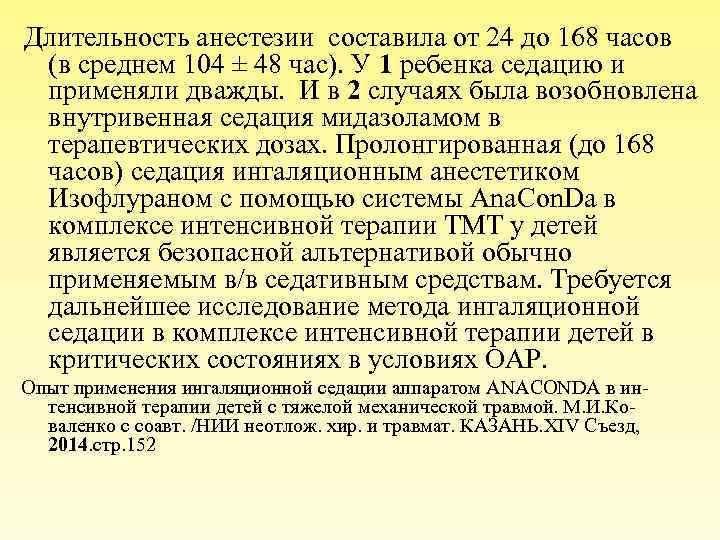 Длительность анестезии составила от 24 до 168 часов (в среднем 104 ± 48 час). У 1 ребенка седацию и применяли дважды. И в 2 случаях была возобновлена внутривенная седация мидазоламом в терапевтических дозах. Пролонгированная (до 168 часов) седация ингаляционным анестетиком Изофлураном с помощью системы AnaConDa в комплексе интенсивной терапии ТМТ у детей является безопасной альтернативой обычно применяемым в/в седативным средствам. Требуется дальнейшее исследование метода ингаляционной седации в комплексе интенсивной терапии детей в критических состояниях в условиях ОАР.

Опыт применения ингаляционной седации аппаратом ANACONDA в интенсивной терапии детей с тяжелой механической травмой. М.И.Коваленко с соавт. /НИИ неотлож. хир. и травмат. КАЗАНЬ.XIV Съезд, 2014.стр.152